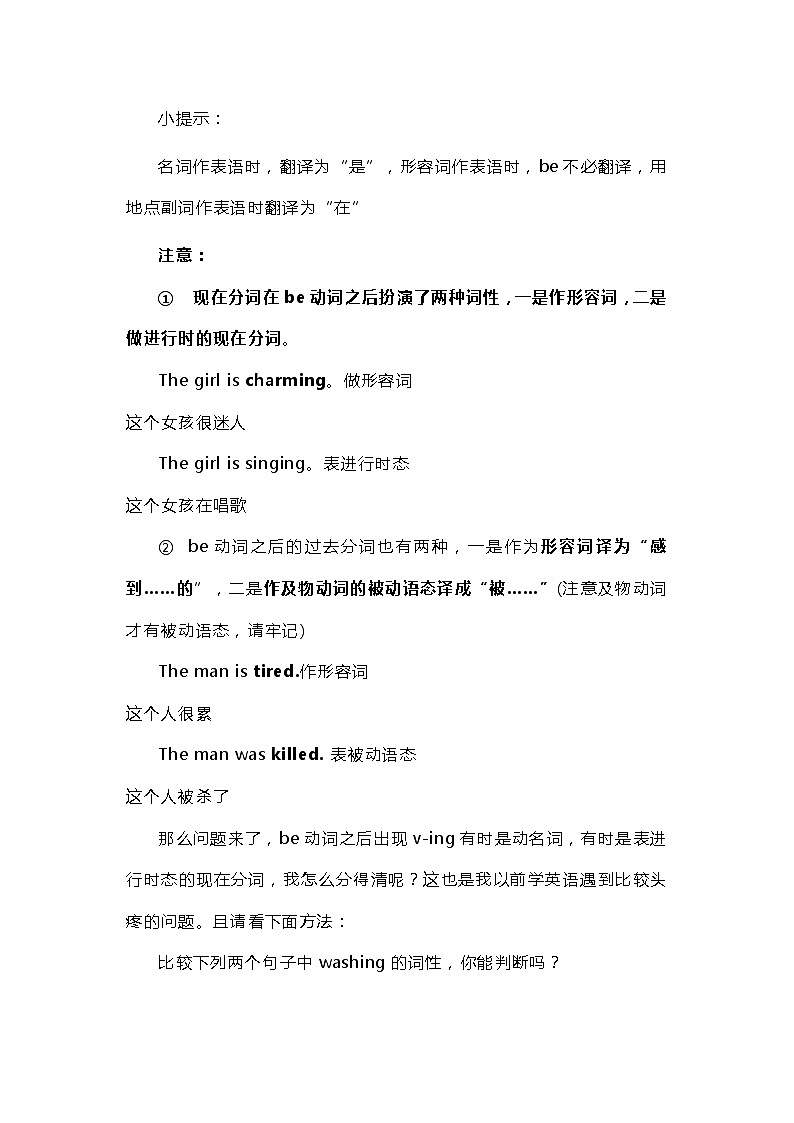 小提示：

名词作表语时，翻译为“是”，形容词作表语时，be 不必翻译，用地点副词作表语时翻译为“在”

注意：

① 现在分词在 be 动词之后扮演了两种词性，一是作形容词，二是做进行时的现在分词。

The girl is charming。做形容词

这个女孩很迷人

The girl is singing。表进行时态

这个女孩在唱歌

② be 动词之后的过去分词也有两种，一是作为形容词译为“感到……的”，二是作及物动词的被动语态译成“被……”(注意及物动词才有被动语态，请牢记)

The man is tired.作形容词

这个人很累

The man was killed. 表被动语态

这个人被杀了

那么问题来了，be 动词之后出现 v-ing 有时是动名词，有时是表进行时态的现在分词，我怎么分得清呢？这也是我以前学英语遇到比较头疼的问题。且请看下面方法：

比较下列两个句子中 washing 的词性，你能判断吗？